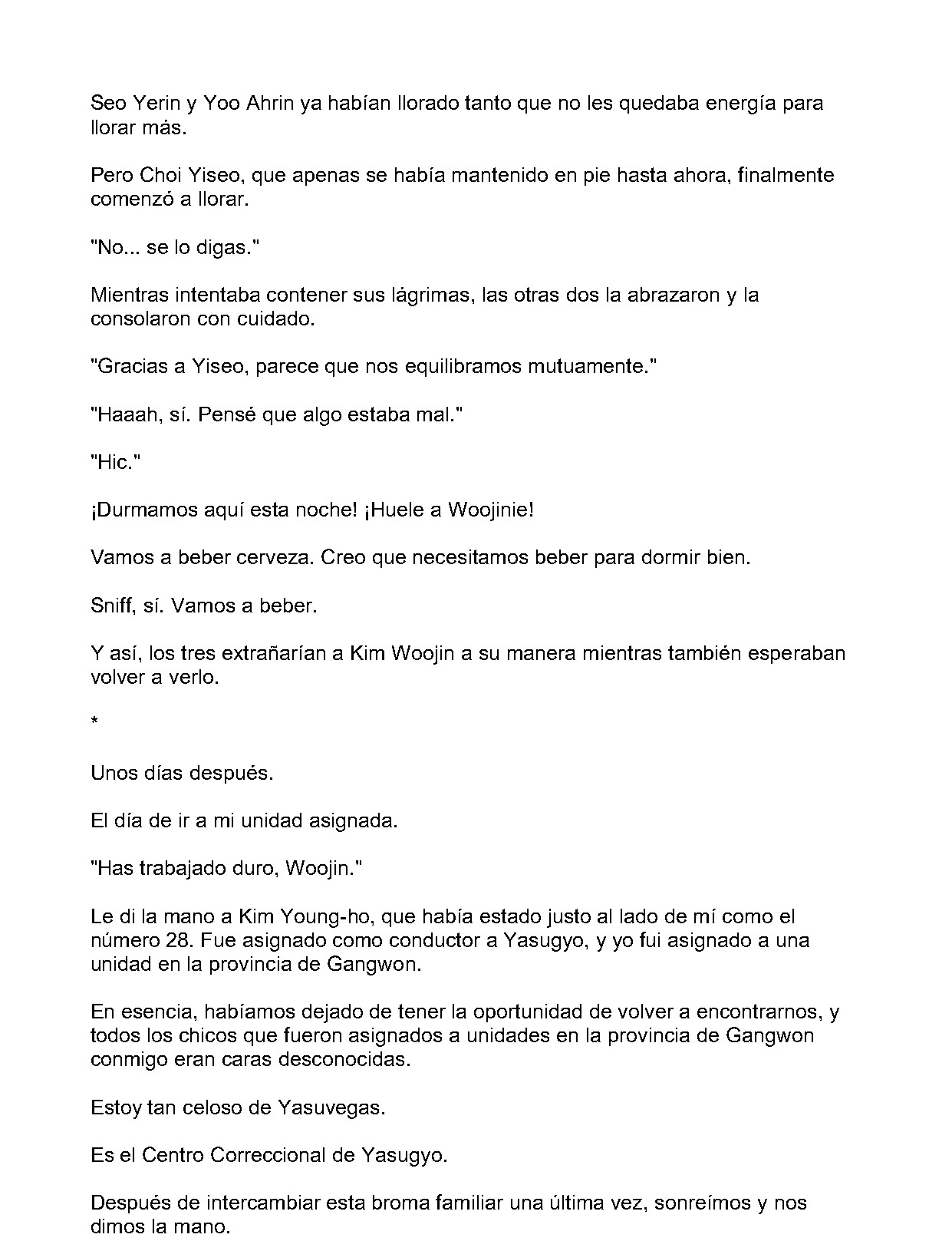 Seo Yerin y Yoo Ahrin ya habían llorado tanto que no les quedaba energía para llorar más.

Pero Choi Yiseo, que apenas se había mantenido en pie hasta ahora, finalmente comenzó a llorar.

"No... se lo digas."

Mientras intentaba contener sus lágrimas, las otras dos la abrazaron y la consolaron con cuidado.

"Gracias a Yiseo, parece que nos equilibramos mutuamente."

"Haaah, sí. Pensé que algo estaba mal."

"Hic."

¡Durmamos aquí esta noche! ¡Huele a Woojinie!

Vamos a beber cerveza. Creo que necesitamos beber para dormir bien.

Sniff, sí. Vamos a beber.

Y así, los tres extrañarían a Kim Woojin a su manera mientras también esperaban volver a verlo.

*

Unos días después.

El día de ir a mi unidad asignada.

"Has trabajado duro, Woojin."

Le di la mano a Kim Young-ho, que había estado justo al lado de mí como el número 28. Fue asignado como conductor a Yasugyo, y yo fui asignado a una unidad en la provincia de Gangwon.

En esencia, habíamos dejado de tener la oportunidad de volver a encontrarnos, y todos los chicos que fueron asignados a unidades en la provincia de Gangwon conmigo eran caras desconocidas.

Estoy tan celoso de Yasuvegas.

Es el Centro Correccional de Yasugyo.

Después de intercambiar esta broma familiar una última vez, sonreímos y nos dimos la mano.